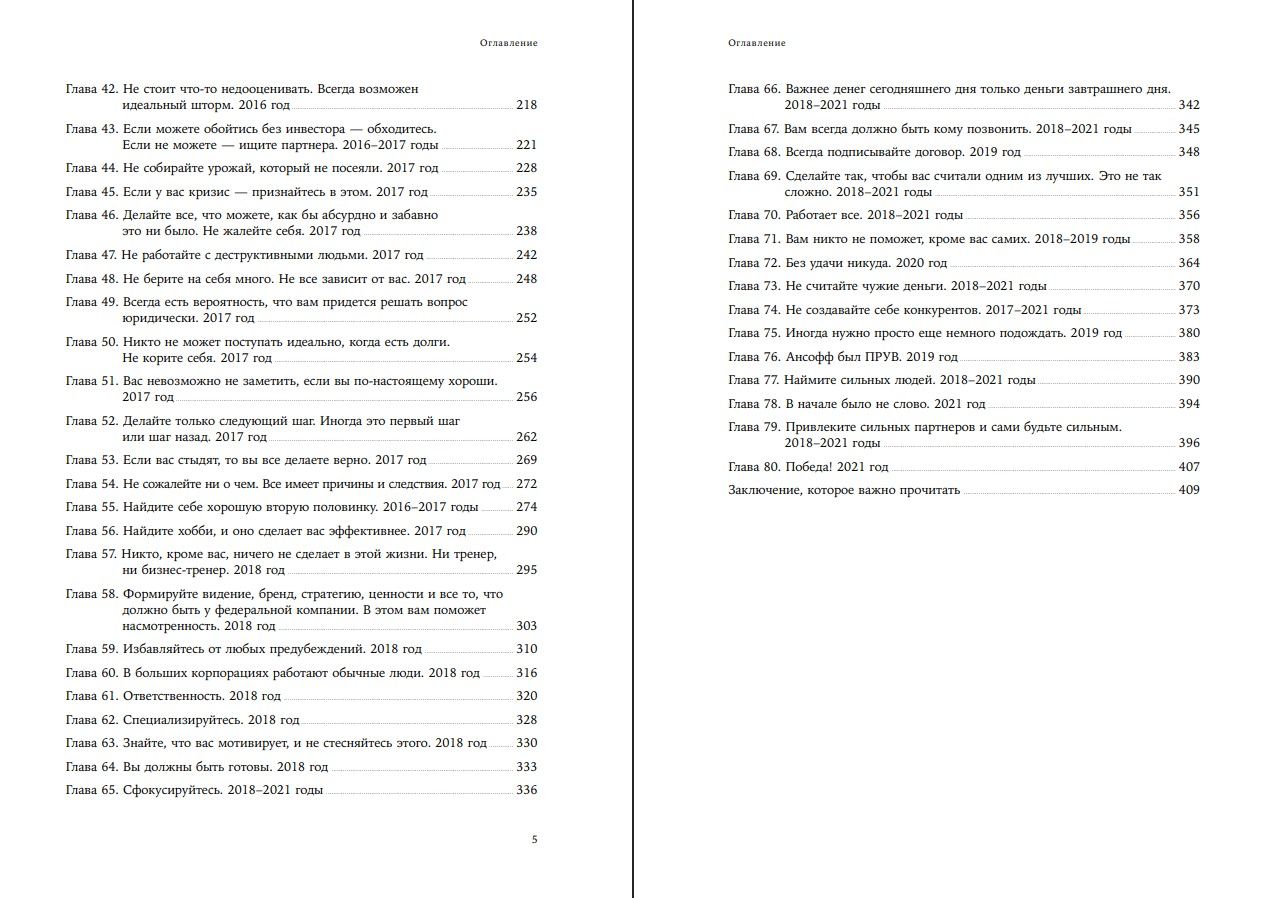 Оглавление

Глава 42. Не стоит что-то недооценивать. Всегда возможен идеальный шторм. 2016 год 218
Глава 43. Если можете обойтись без инвестора — обходитесь. Если не можете — ищите партнера. 2016–2017 годы 221
Глава 44. Не собирайте урожай, который не посеяли. 2017 год 228
Глава 45. Если у вас кризис — признайтесь в этом. 2017 год 235
Глава 46. Делайте все, что можете, как бы абсурдно и забавно это ни было. Не жалейте себя. 2017 год 238
Глава 47. Не работайте с деструктивными людьми. 2017 год 242
Глава 48. Не берите на себя много. Не все зависит от вас. 2017 год 248
Глава 49. Всегда есть вероятность, что вам придется решать вопрос юридически. 2017 год 252
Глава 50. Никто не может поступать идеально, когда есть долги. Не корите себя. 2017 год 254
Глава 51. Вас невозможно не заметить, если вы по-настоящему хороши. 2017 год 256
Глава 52. Делайте только следующий шаг. Иногда это первый шаг или шаг назад. 2017 год 262
Глава 53. Если вас стыдят, то вы все делаете верно. 2017 год 269
Глава 54. Не сожалейте ни о чем. Все имеет причины и следствия. 2017 год 272
Глава 55. Найдите себе хорошую вторую половинку. 2016–2017 годы 274
Глава 56. Найдите хобби, и оно сделает вас эффективнее. 2017 год 290
Глава 57. Никто, кроме вас, ничего не сделает в этой жизни. Ни тренер, ни бизнес-тренер. 2018 год 295
Глава 58. Формируйте видение, бренд, стратегию, ценности и все то, что должно быть у федеральной компании. В этом вам поможет насмотренность. 2018 год 303
Глава 59. Избавляйтесь от любых предубеждений. 2018 год 310
Глава 60. В больших корпорациях работают обычные люди. 2018 год 316
Глава 61. Ответственность. 2018 год 320
Глава 62. Специализируйтесь. 2018 год 328
Глава 63. Знайте, что вас мотивирует, и не стесняйтесь этого. 2018 год 330
Глава 64. Вы должны быть готовы. 2018 год 333
Глава 65. Сфокусируйтесь. 2018–2021 годы 336

5

Оглавление

Глава 66. Важнее денег сегодняшнего дня только деньги завтрашнего дня. 2018–2021 годы 342
Глава 67. Вам всегда должно быть кому позвонить. 2018–2021 годы 345
Глава 68. Всегда подписывайте договор. 2019 год 348
Глава 69. Сделайте так, чтобы вас считали одним из лучших. Это не так сложно. 2018–2021 годы 351
Глава 70. Работает все. 2018–2021 годы 356
Глава 71. Вам никто не поможет, кроме вас самих. 2018–2019 годы 358
Глава 72. Без удачи никуда. 2020 год 364
Глава 73. Не считайте чужие деньги. 2018–2021 годы 370
Глава 74. Не создавайте себе конкурентов. 2017–2021 годы 373
Глава 75. Иногда нужно просто еще немного подождать. 2019 год 380
Глава 76. Ансофф был ПРУВ. 2019 год 383
Глава 77. Наймите сильных людей. 2018–2021 годы 390
Глава 78. В начале было не слово. 2021 год 394
Глава 79. Привлеките сильных партнеров и сами будьте сильным. 2018–2021 годы 396
Глава 80. Победа! 2021 год 407
Заключение, которое важно прочитать 409